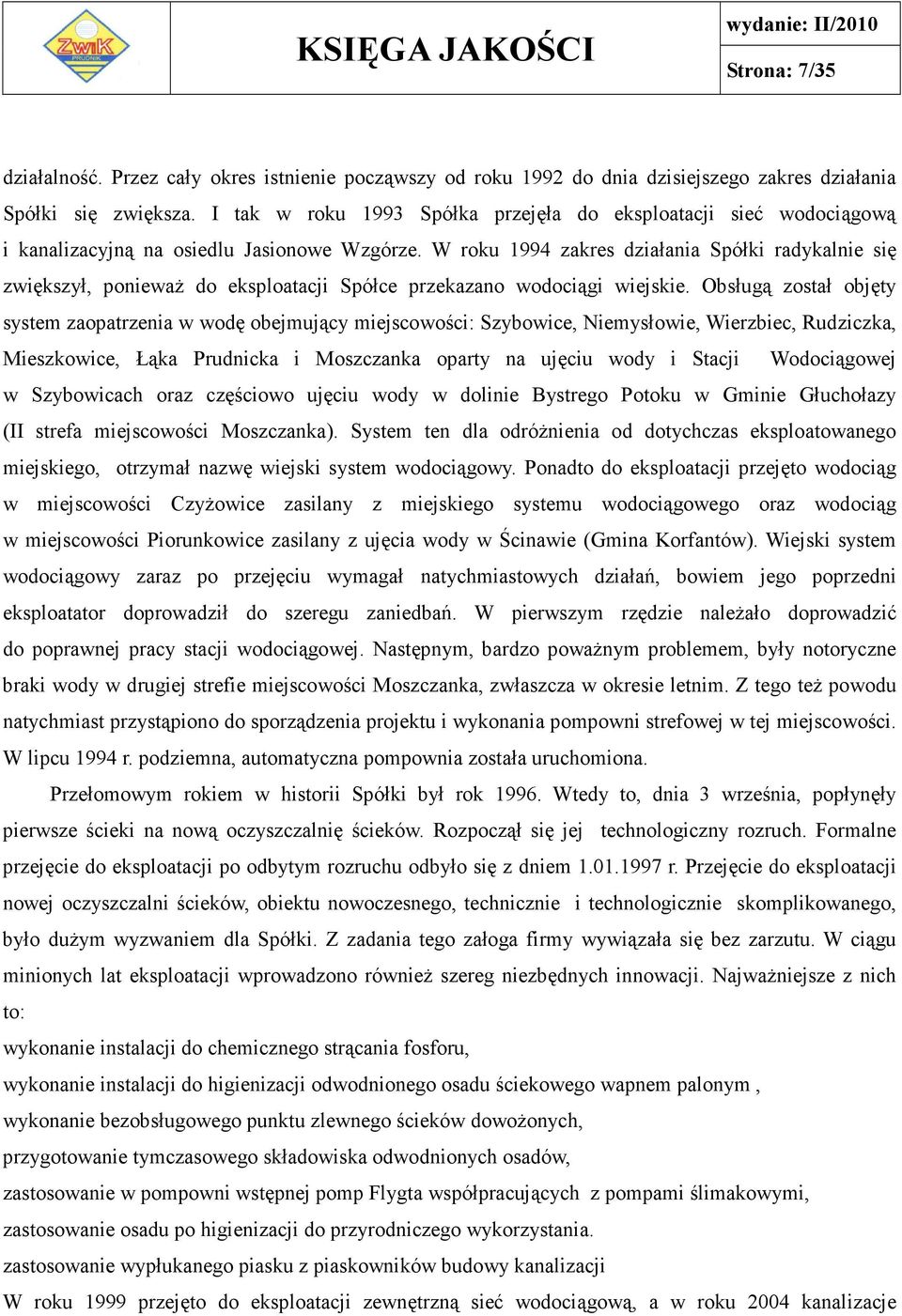 ZWiK PRUDNIK

KSIĘGA JAKOŚCI

wydanie: II/2010

Strona: 7/35

działalność. Przez cały okres istnienie począwszy od roku 1992 do dnia dzisiejszego zakres działania Spółki się zwiększa. I tak w roku 1993 Spółka przejęła do eksploatacji sieć wodociągową i kanalizacyjną na osiedlu Jasionowe Wzgórze. W roku 1994 zakres działania Spółki radykalnie się zwiększył, ponieważ do eksploatacji Spółce przekazano wodociągi wiejskie. Obsługą został objęty system zaopatrzenia w wodę obejmujący miejscowości: Szybowice, Niemysłowie, Wierzbiec, Rudziczka, Mieszkowice, Łąka Prudnicka i Moszczanka oparty na ujęciu wody i Stacji Wodociągowej w Szybowicach oraz częściowo ujęciu wody w dolinie Bystrego Potoku w Gminie Głuchołazy (II strefa miejscowości Moszczanka). System ten dla odróżnienia od dotychczas eksploatowanego miejskiego, otrzymał nazwę wiejski system wodociągowy. Ponadto do eksploatacji przejęto wodociąg w miejscowości Czyżowice zasilany z miejskiego systemu wodociągowego oraz wodociąg w miejscowości Piorunkowice zasilany z ujęcia wody w Ścinawie (Gmina Korfantów). Wiejski system wodociągowy zaraz po przejęciu wymagał natychmiastowych działań, bowiem jego poprzedni eksploatator doprowadził do szeregu zaniedbań. W pierwszym rzędzie należało doprowadzić do poprawnej pracy stacji wodociągowej. Następnym, bardzo poważnym problemem, były notoryczne braki wody w drugiej strefie miejscowości Moszczanka, zwłaszcza w okresie letnim. Z tego też powodu natychmiast przystąpiono do sporządzenia projektu i wykonania pompowni strefowej w tej miejscowości. W lipcu 1994 r. podziemna, automatyczna pompownia została uruchomiona.

Przełomowym rokiem w historii Spółki był rok 1996. Wtedy to, dnia 3 września, popłynęły pierwsze ścieki na nową oczyszczalnię ścieków. Rozpoczął się jej technologiczny rozruch. Formalne przejęcie do eksploatacji po odbytym rozruchu odbyło się z dniem 1.01.1997 r. Przejęcie do eksploatacji nowej oczyszczalni ścieków, obiektu nowoczesnego, technicznie i technologicznie skomplikowanego, było dużym wyzwaniem dla Spółki. Z zadania tego załoga firmy wywiązała się bez zarzutu. W ciągu minionych lat eksploatacji wprowadzono również szereg niezbędnych innowacji. Najważniejsze z nich to:

wykonanie instalacji do chemicznego strącania fosforu,

wykonanie instalacji do higienizacji odwodnionego osadu ściekowego wapnem palonym ,

wykonanie bezobsługowego punktu zlewnego ścieków dowożonych,

przygotowanie tymczasowego składowiska odwodnionych osadów,

zastosowanie w pompowni wstępnej pomp Flygta współpracujących z pompami ślimakowymi,

zastosowanie osadu po higienizacji do przyrodniczego wykorzystania.

zastosowanie wypłukanego piasku z piaskowników budowy kanalizacji

W roku 1999 przejęto do eksploatacji zewnętrzną sieć wodociągową, a w roku 2004 kanalizacje